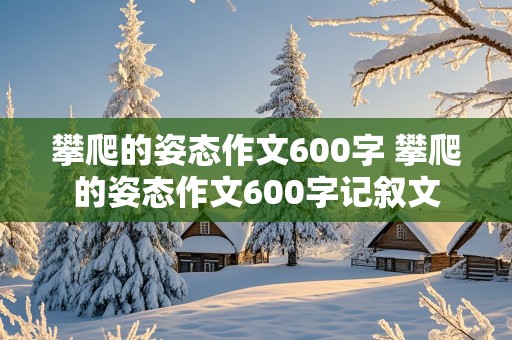 攀爬的姿态作文600字 攀爬的姿态作文600字记叙文